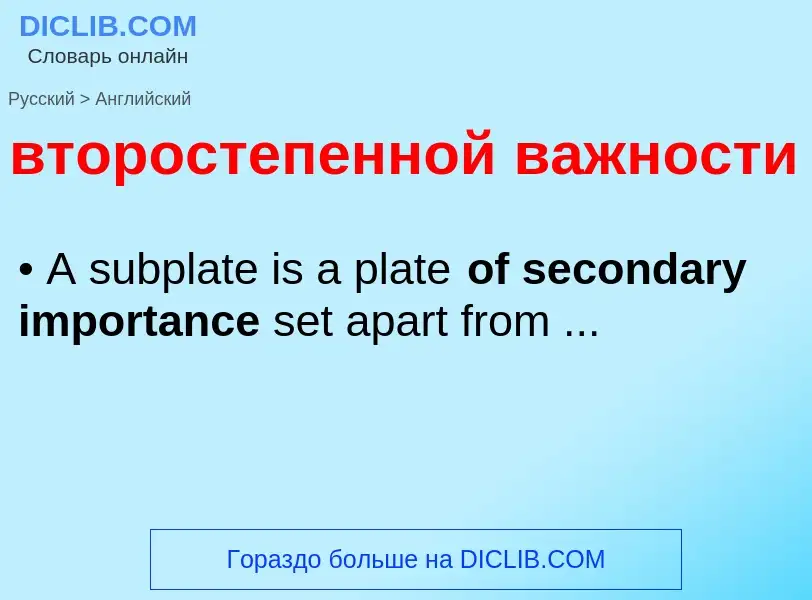 DICLIB.COM
Словарь онлайн

Русский > Английский

второстепенной важности

• A subplate is a plate of secondary importance set apart from ...

Гораздо больше на DICLIB.COM